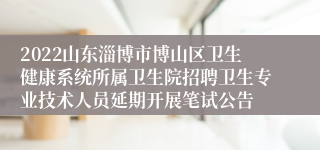 2022山东淄博市博山区卫生健康系统所属卫生院招聘卫生专业技术人员延期开展笔试公告